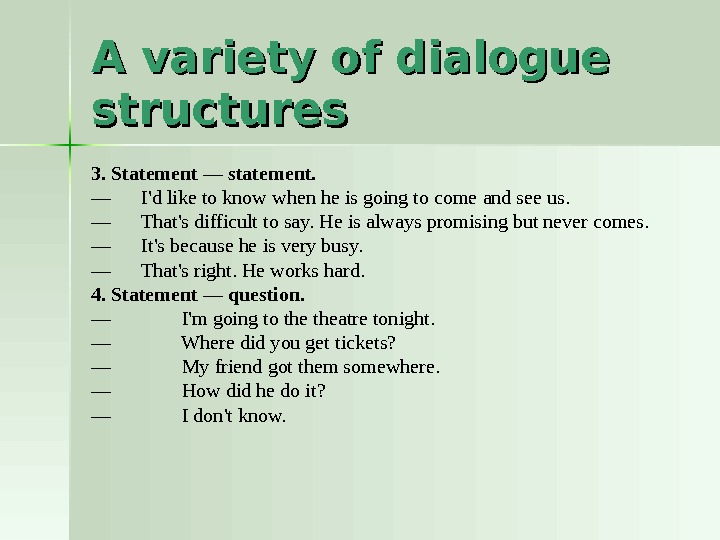 A variety of dialogue structures

3. Statement — statement.

— I'd like to know when he is going to come and see us.

— That's difficult to say. He is always promising but never comes.

— It's because he is very busy.

— That's right. He works hard.

4. Statement — question.

— I'm going to the theatre tonight.

— Where did you get tickets?

— My friend got them somewhere.

— How did he do it?

— I don't know.